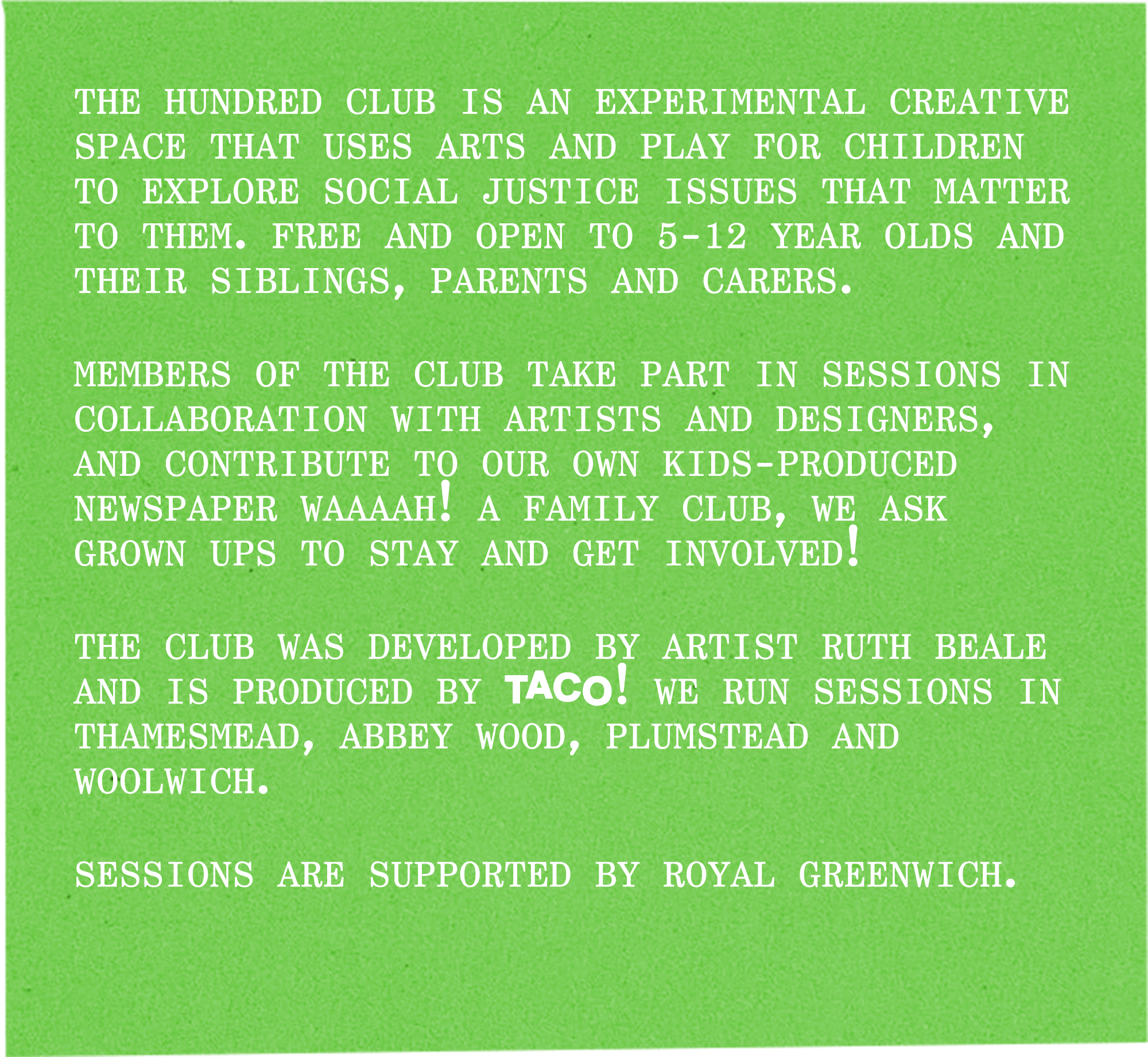 THE HUNDRED CLUB IS AN EXPERIMENTAL CREATIVE SPACE THAT USES ARTS AND PLAY FOR CHILDREN TO EXPLORE SOCIAL JUSTICE ISSUES THAT MATTER TO THEM. FREE AND OPEN TO 5-12 YEAR OLDS AND THEIR SIBLINGS, PARENTS AND CARERS.

MEMBERS OF THE CLUB TAKE PART IN SESSIONS IN COLLABORATION WITH ARTISTS AND DESIGNERS, AND CONTRIBUTE TO OUR OWN KIDS-PRODUCED NEWSPAPER WAAAAH! A FAMILY CLUB, WE ASK GROWN UPS TO STAY AND GET INVOLVED!

THE CLUB WAS DEVELOPED BY ARTIST RUTH BEALE AND IS PRODUCED BY TACO! WE RUN SESSIONS IN THAMESMEAD, ABBEY WOOD, PLUMSTEAD AND WOOLWICH.

SESSIONS ARE SUPPORTED BY ROYAL GREENWICH.